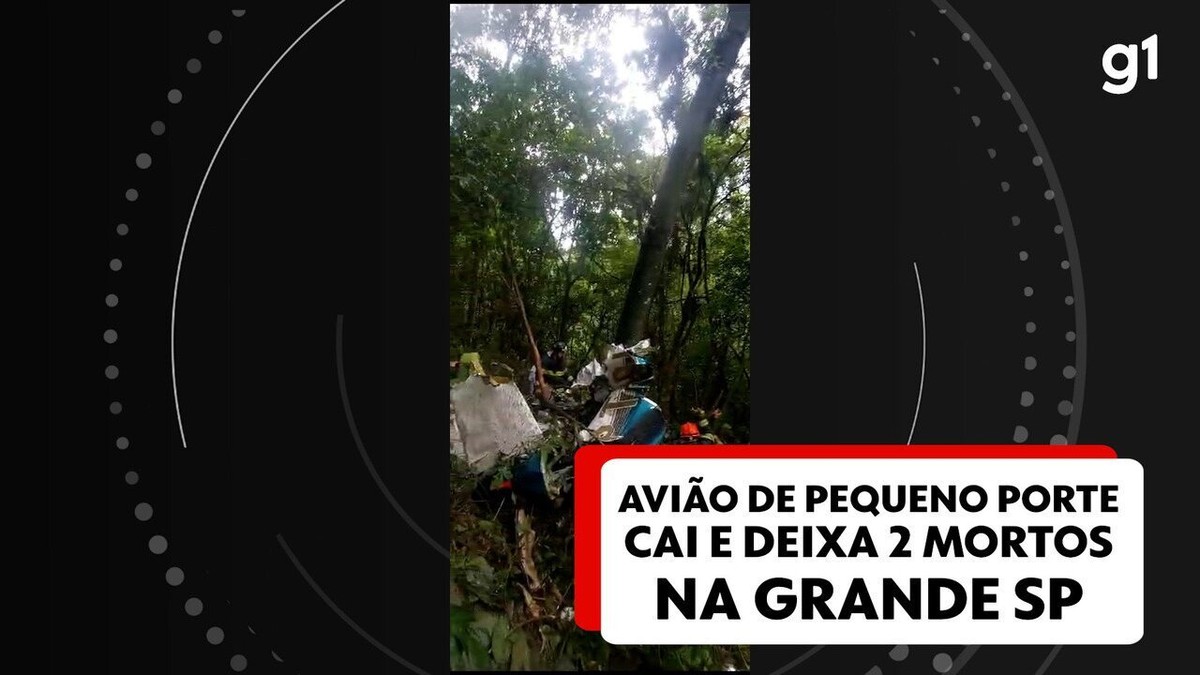 g1

AVIÃO DE PEQUENO PORTE CAI E DEIXA 2 MORTOS NA GRANDE SP